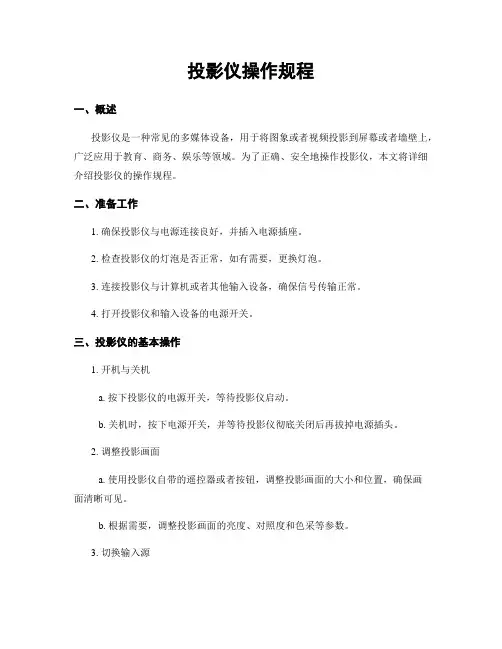 投影仪操作规程

一、概述

投影仪是一种常见的多媒体设备，用于将图象或者视频投影到屏幕或者墙壁上，广泛应用于教育、商务、娱乐等领域。为了正确、安全地操作投影仪，本文将详细介绍投影仪的操作规程。

二、准备工作

1. 确保投影仪与电源连接良好，并插入电源插座。

2. 检查投影仪的灯泡是否正常，如有需要，更换灯泡。

3. 连接投影仪与计算机或者其他输入设备，确保信号传输正常。

4. 打开投影仪和输入设备的电源开关。

三、投影仪的基本操作

1. 开机与关机

a. 按下投影仪的电源开关，等待投影仪启动。

b. 关机时，按下电源开关，并等待投影仪彻底关闭后再拔掉电源插头。

2. 调整投影画面

a. 使用投影仪自带的遥控器或者按钮，调整投影画面的大小和位置，确保画面清晰可见。

b. 根据需要，调整投影画面的亮度、对照度和色采等参数。

3. 切换输入源